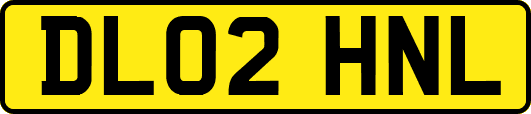 DL02 HNL